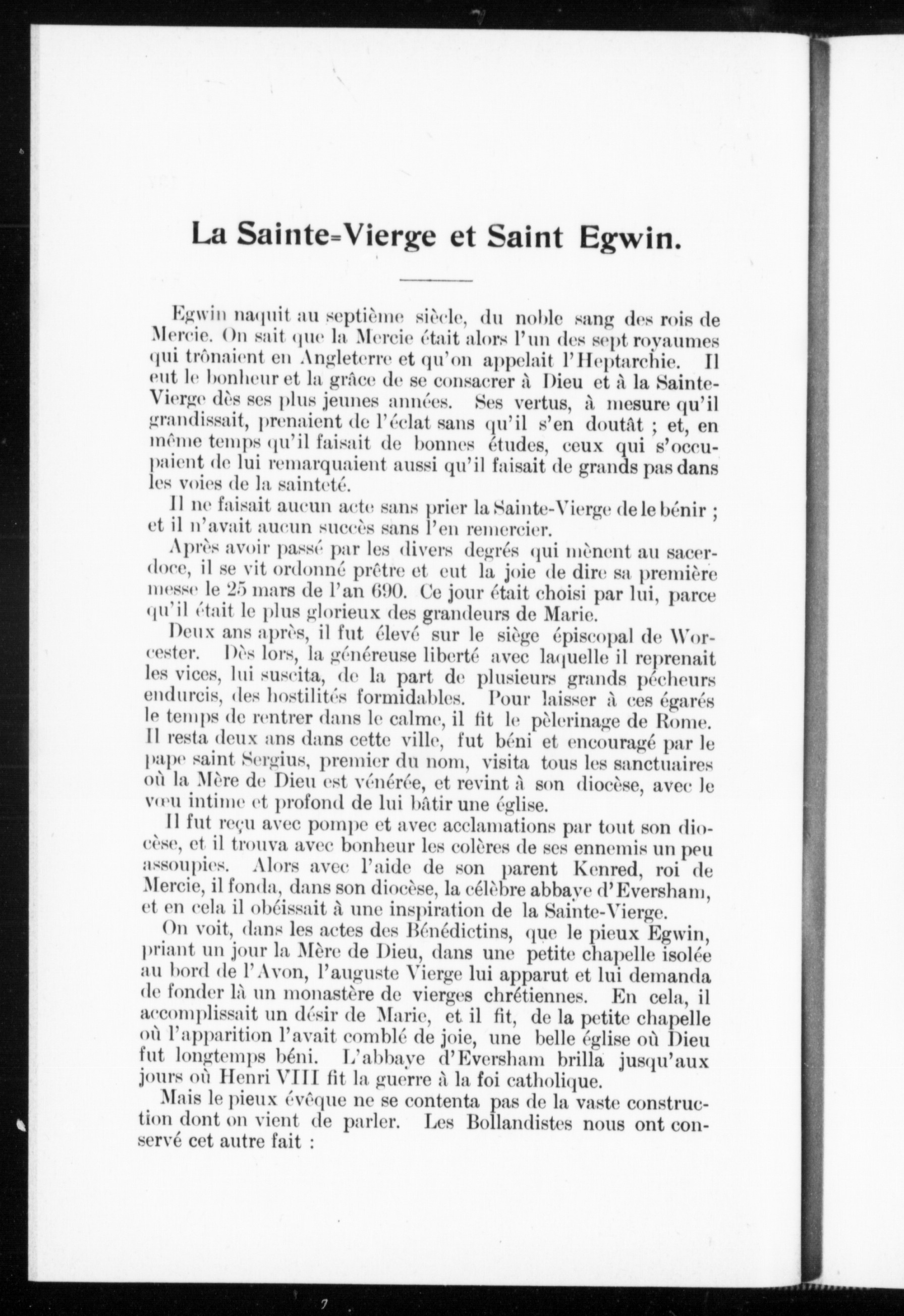 La Sainte=Vierge et Saint Egwin.

Egwin naquit au septième siècle, du noble sang des rois de Mercie. On sait que la Mercie était alors l'un des sept royaumes qui trônaient en Angleterre et qu'on appelait l'Heptarchie. Il eut le bonheur et la grâce de se consacrer à Dieu et à la Sainte-Vierge dès ses plus jeunes années. Ses vertus, à mesure qu'il grandissait, prenaient de l'éclat sans qu'il s'en doutât ; et, en même temps qu'il faisait de bonnes études, ceux qui s'occupaient de lui remarquaient aussi qu'il faisait de grands pas dans les voies de la sainteté.

Il ne faisait aucun acte sans prier la Sainte-Vierge de le bénir ; et il n'avait aucun succès sans l'en remercier.

Après avoir passé par les divers degrés qui mènent au sacerdoce, il se vit ordonné prêtre et eut la joie de dire sa première messe le 25 mars de l'an 690. Ce jour était choisi par lui, parce qu'il était le plus glorieux des grandeurs de Marie.

Deux ans après, il fut élevé sur le siège épiscopal de Worcester. Dès lors, la généreuse liberté avec laquelle il reprenait les vices, lui suscita, de la part de plusieurs grands pécheurs endurcis, des hostilités formidables. Pour laisser à ces égarés le temps de rentrer dans le calme, il fit le pèlerinage de Rome. Il resta deux ans dans cette ville, fut béni et encouragé par le pape saint Sergius, premier du nom, visita tous les sanctuaires où la Mère de Dieu est vénérée, et revint à son diocèse, avec le vœu intime et profond de lui bâtir une église.

Il fut reçu avec pompe et avec acclamations par tout son diocèse, et il trouva avec bonheur les colères de ses ennemis un peu assoupies. Alors avec l'aide de son parent Kenred, roi de Mercie, il fonda, dans son diocèse, la célèbre abbaye d'Eversham, et en cela il obéissait à une inspiration de la Sainte-Vierge.

On voit, dans les actes des Bénédictins, que le pieux Egwin, priant un jour la Mère de Dieu, dans une petite chapelle isolée au bord de l'Avon, l'auguste Vierge lui apparut et lui demanda de fonder là un monastère de vierges chrétiennes. En cela, il accomplissait un désir de Marie, et il fit, de la petite chapelle où l'apparition l'avait comblé de joie, une belle église où Dieu fut longtemps béni. L'abbaye d'Eversham brilla jusqu'aux jours où Henri VIII fit la guerre à la foi catholique.

Mais le pieux évêque ne se contenta pas de la vaste construction dont on vient de parler. Les Bollandistes nous ont conservé cet autre fait :

7